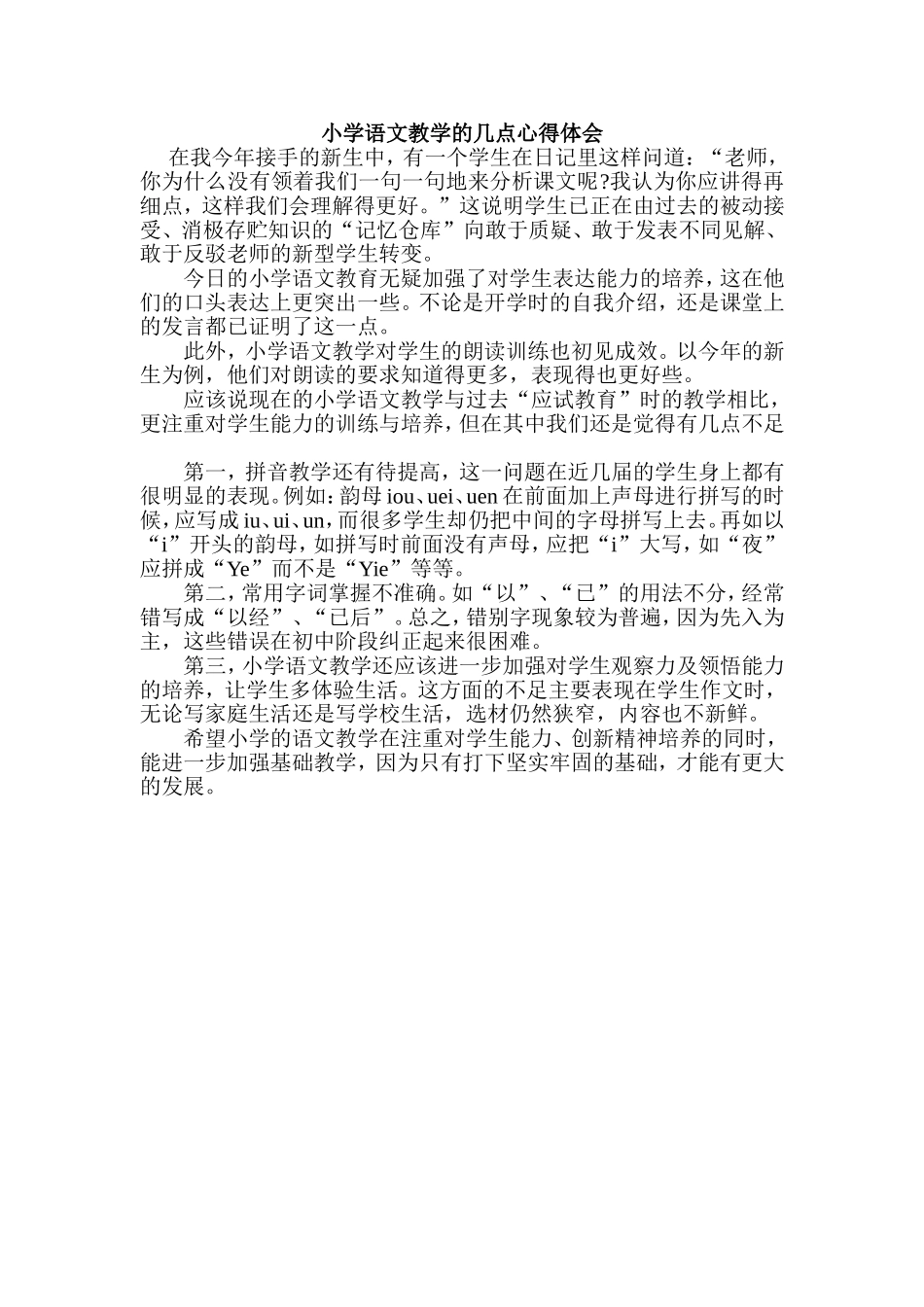 小学语文教学的几点心得体会

在我今年接手的新生中，有一个学生在日记里这样问道：“老师，你为什么没有领着我们一句一句地来分析课文呢?我认为你应讲得再细点，这样我们会理解得更好。”这说明学生已正在由过去的被动接受、消极存贮知识的“记忆仓库”向敢于质疑、敢于发表不同见解、敢于反驳老师的新型学生转变。

今日的小学语文教育无疑加强了对学生表达能力的培养，这在他们的口头表达上更突出一些。不论是开学时的自我介绍，还是课堂上的发言都已证明了这一点。

此外，小学语文教学对学生的朗读训练也初见成效。以今年的新生为例，他们对朗读的要求知道得更多，表现得也更好些。

应该说现在的小学语文教学与过去“应试教育”时的教学相比，更注重对学生能力的训练与培养，但在其中我们还是觉得有几点不足

第一，拼音教学还有待提高，这一问题在近几届的学生身上都有很明显的表现。例如：韵母 iou、uei、uen 在前面加上声母进行拼写的时候，应写成 iu、ui、un，而很多学生却仍把中间的字母拼写上去。再如以“i”开头的韵母，如拼写时前面没有声母，应把“i”大写，如“夜”应拼成“Ye”而不是“Yie”等等。

第二，常用字词掌握不准确。如“以”、“已”的用法不分，经常错写成“以经”、“已后”。总之，错别字现象较为普遍，因为先入为主，这些错误在初中阶段纠正起来很困难。

第三，小学语文教学还应该进一步加强对学生观察力及领悟能力的培养，让学生多体验生活。这方面的不足主要表现在学生作文时，无论写家庭生活还是写学校生活，选材仍然狭窄，内容也不新鲜。

希望小学的语文教学在注重对学生能力、创新精神培养的同时，能进一步加强基础教学，因为只有打下坚实牢固的基础，才能有更大的发展。